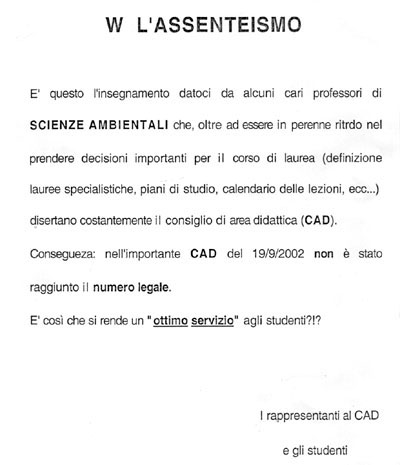 W L'ASSENTEISMO

E' questo l'insegnamento datoci da alcuni cari professori di SCIENZE AMBIENTALI che, oltre ad essere in perenne ritrdo nel prendere decisioni importanti per il corso di laurea (definizione lauree specialistiche, piani di studio, calendario delle lezioni, ecc...) disertano costantemente il consiglio di area didattica (CAD).

Consegueza: nell'importante CAD del 19/9/2002 non è stato raggiunto il numero legale.

E' così che si rende un "ottimo servizio" agli studenti?!?

I rappresentanti al CAD

e gli studenti